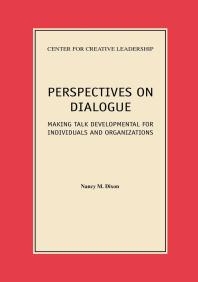 CENTER FOR CREATIVE LEADERSHIP

PERSPECTIVES ON DIALOGUE

MAKING TALK DEVELOPMENTAL FOR INDIVIDUALS AND ORGANIZATIONS

Nancy M. Dixon